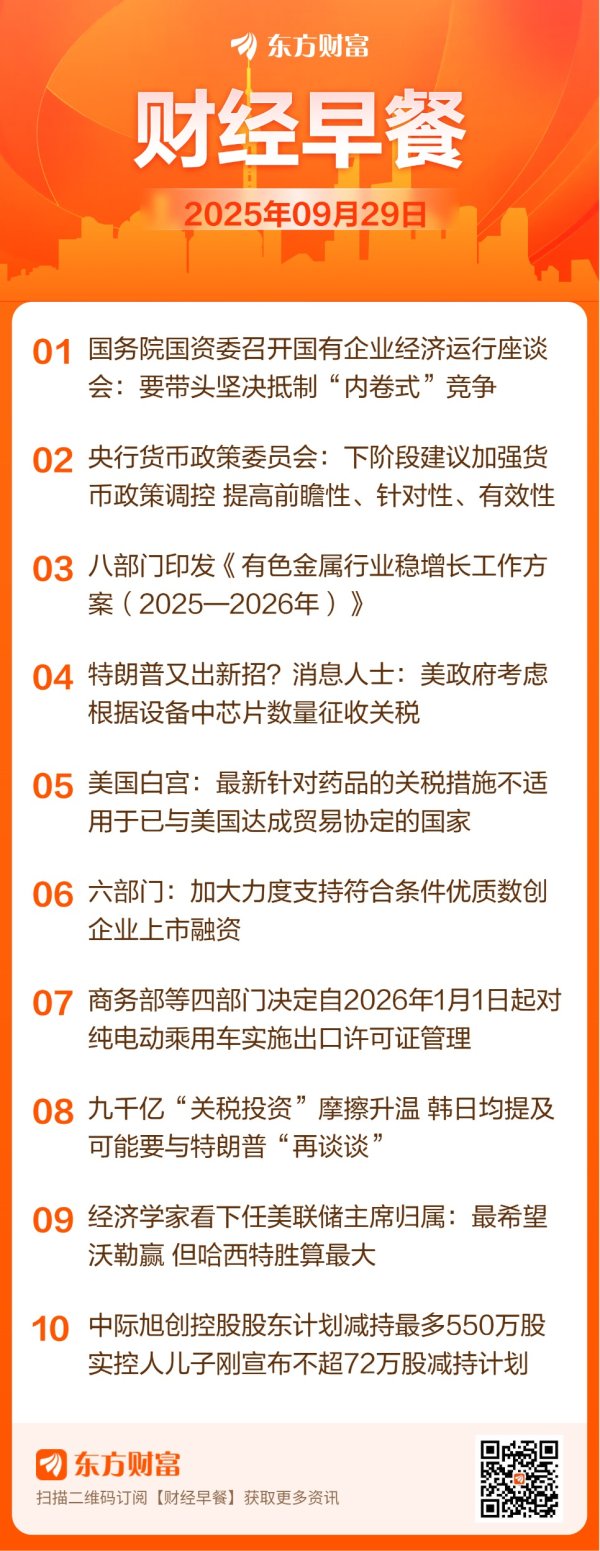 东方财富

财经早餐

2025年09月29日

01 国务院国资委召开国有企业经济运行座谈会：要带头坚决抵制“内卷式”竞争

02 央行货币政策委员会：下阶段建议加强货币政策调控 提高前瞻性、针对性、有效性

03 八部门印发《有色金属行业稳增长工作方案（2025—2026年）》

04 特朗普又出新招？消息人士：美政府考虑根据设备中芯片数量征收关税

05 美国白宫：最新针对药品的关税措施不适用于已与美国达成贸易协定的国家

06 六部门：加大力度支持符合条件优质数创企业上市融资

07 商务部等四部门决定自2026年1月1日起对纯电动乘用车实施出口许可证管理

08 九千亿“关税投资”摩擦升温 韩日均提及可能要与特朗普“再谈谈”

09 经济学家看下任美联储主席归属：最希望沃勒赢 但哈西特胜算最大

10 中际旭创控股股东计划减持最多550万股 实控人儿子刚宣布不超72万股减持计划

东方财富

扫描二维码订阅【财经早餐】获取更多资讯